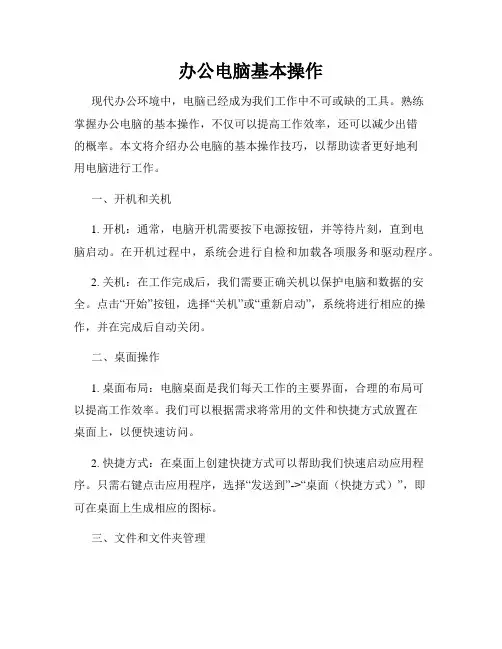 办公电脑基本操作

现代办公环境中，电脑已经成为我们工作中不可或缺的工具。熟练掌握办公电脑的基本操作，不仅可以提高工作效率，还可以减少出错的概率。本文将介绍办公电脑的基本操作技巧，以帮助读者更好地利用电脑进行工作。

一、开机和关机

1. 开机：通常，电脑开机需要按下电源按钮，并等待片刻，直到电脑启动。在开机过程中，系统会进行自检和加载各项服务和驱动程序。

2. 关机：在工作完成后，我们需要正确关机以保护电脑和数据的安全。点击“开始”按钮，选择“关机”或“重新启动”，系统将进行相应的操作，并在完成后自动关闭。

二、桌面操作

1. 桌面布局：电脑桌面是我们每天工作的主要界面，合理的布局可以提高工作效率。我们可以根据需求将常用的文件和快捷方式放置在桌面上，以便快速访问。

2. 快捷方式：在桌面上创建快捷方式可以帮助我们快速启动应用程序。只需右键点击应用程序，选择“发送到”->“桌面（快捷方式）”，即可在桌面上生成相应的图标。

三、文件和文件夹管理